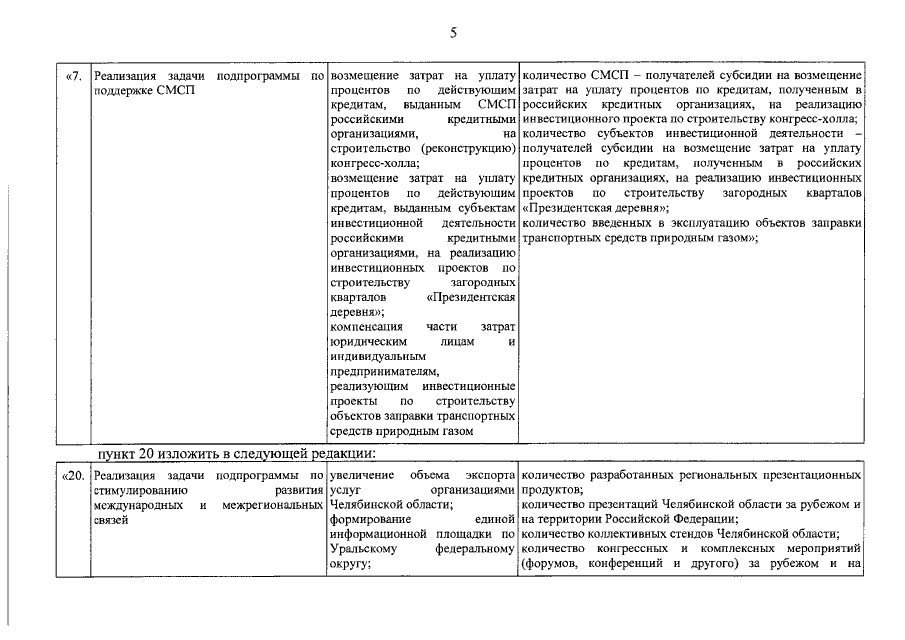 5

| «7. | Реализация задачи подпрограммы по поддержке СМСП | возмещение затрат на уплату процентов по действующим кредитам, выданным СМСП российскими кредитными организациями, на строительство (реконструкцию) конгресс-холла; возмещение затрат на уплату процентов по действующим кредитам, выданным субъектам инвестиционной деятельности российскими кредитными организациями, на реализацию инвестиционных проектов по строительству загородных кварталов «Президентская деревня»; компенсация части затрат юридическим лицам и индивидуальным предпринимателям, реализующим инвестиционные проекты по строительству объектов заправки транспортных средств природным газом | количество СМСП – получателей субсидии на возмещение затрат на уплату процентов по кредитам, полученным в российских кредитных организациях, на реализацию инвестиционного проекта по строительству конгресс-холла; количество субъектов инвестиционной деятельности – получателей субсидии на возмещение затрат на уплату процентов по кредитам, полученным в российских кредитных организациях, на реализацию инвестиционных проектов по строительству загородных кварталов «Президентская деревня»; количество введенных в эксплуатацию объектов заправки транспортных средств природным газом»; |
|---|---|---|---|

пункт 20 изложить в следующей редакции:

| «20. | Реализация задачи подпрограммы по стимулированию развития международных и межрегиональных связей | увеличение объема экспорта услуг организациями Челябинской области; формирование единой информационной площадки по Уральскому федеральному округу; | количество разработанных региональных презентационных продуктов; количество презентаций Челябинской области за рубежом и на территории Российской Федерации; количество коллективных стендов Челябинской области; количество конгрессных и комплексных мероприятий (форумов, конференций и другого) за рубежом и на |
|---|---|---|---|